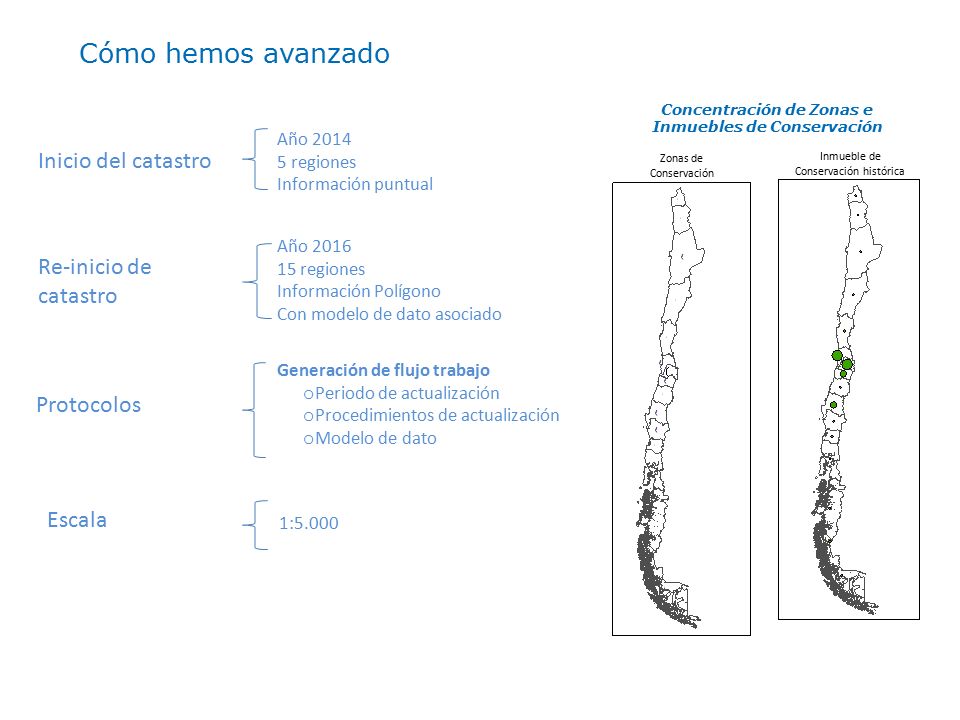 Cómo hemos avanzado

Inicio del catastro

Año 2014
5 regiones
Información puntual

Re-inicio de catastro

Año 2016
15 regiones
Información Polígono
Con modelo de dato asociado

Protocolos

Generación de flujo trabajo
o Periodo de actualización
o Procedimientos de actualización
o Modelo de dato

Escala

1:5.000

Concentración de Zonas e Inmuebles de Conservación

Zonas de Conservación

Inmueble de Conservación histórica